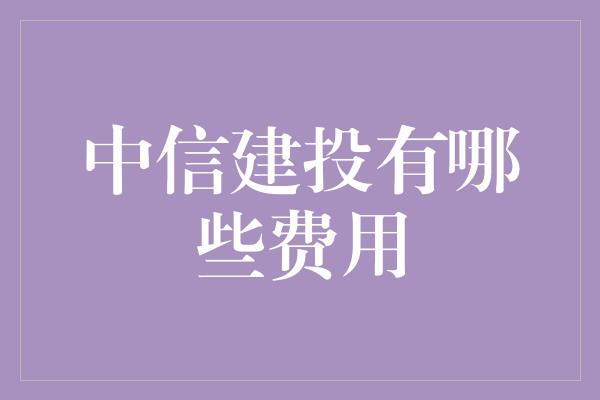 中信建投有哪些费用